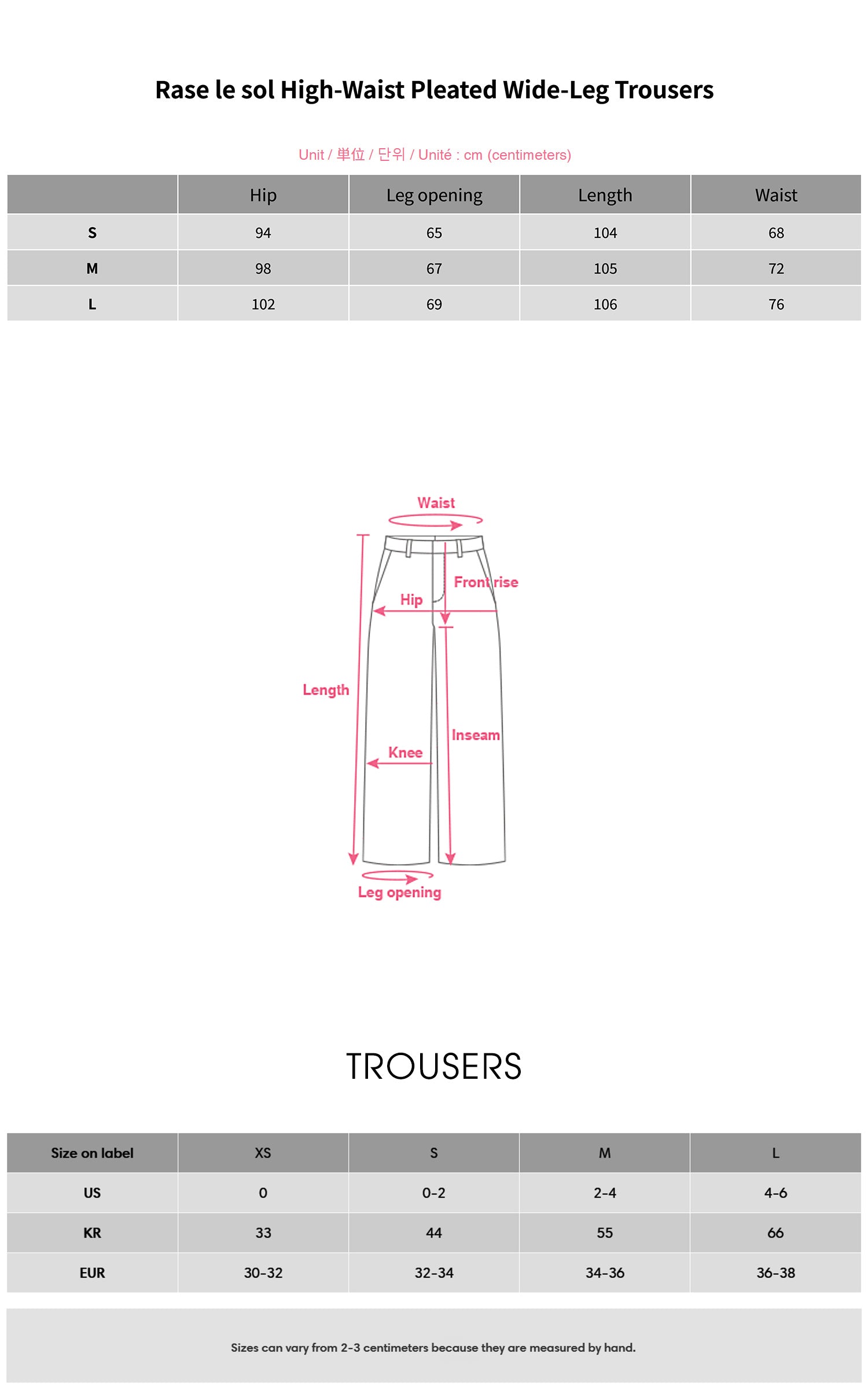 Rase le sol High-Waist Pleated Wide-Leg Trousers

Unit / 単位 / 단위 / Unité : cm (centimeters)

| | Hip | Leg opening | Length | Waist |
|---|---|---|---|---|
| S | 94 | 65 | 104 | 68 |
| M | 98 | 67 | 105 | 72 |
| L | 102 | 69 | 106 | 76 |

Waist
Front rise
Hip
Length
Inseam
Knee
Leg opening

TROUSERS

| Size on label | XS | S | M | L |
|---|---|---|---|---|
| US | 0 | 0-2 | 2-4 | 4-6 |
| KR | 33 | 44 | 55 | 66 |
| EUR | 30-32 | 32-34 | 34-36 | 36-38 |

Sizes can vary from 2-3 centimeters because they are measured by hand.